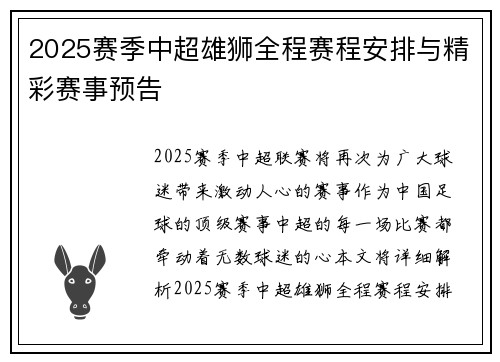 2025赛季中超雄狮全程赛程安排与精彩赛事预告

2025赛季中超联赛将再次为广大球迷带来激动人心的赛事作为中国足球的顶级赛事中超的每一场比赛都牵动着无数球迷的心本文将详细解析2025赛季中超雄狮全程赛程安排